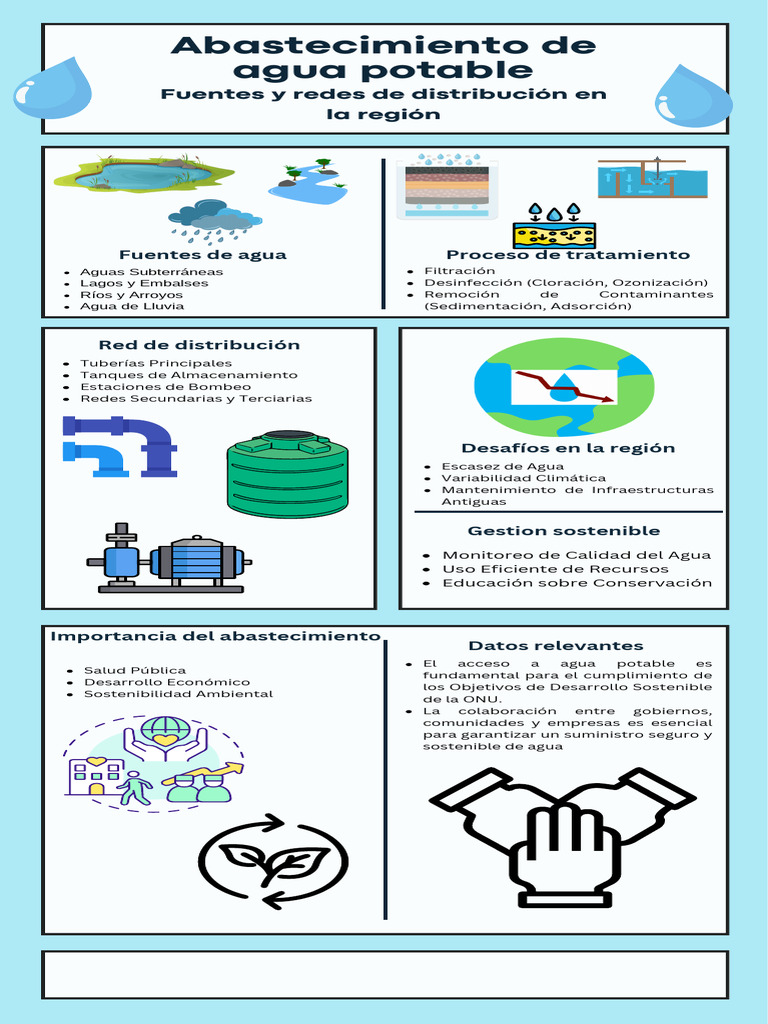 Abastecimiento de agua potable

Fuentes y redes de distribución en la región

Fuentes de agua

- Aguas Subterráneas
- Lagos y Embalses
- Ríos y Arroyos
- Agua de Lluvia

Proceso de tratamiento

- Filtración
- Desinfección (Cloración, Ozonización)
- Remoción de Contaminantes (Sedimentación, Adsorción)

Red de distribución

- Tuberías Principales
- Tanques de Almacenamiento
- Estaciones de Bombeo
- Redes Secundarias y Terciarias

Desafíos en la región

- Escasez de Agua
- Variabilidad Climática
- Mantenimiento de Infraestructuras Antiguas

Gestion sostenible

- Monitoreo de Calidad del Agua
- Uso Eficiente de Recursos
- Educación sobre Conservación

Importancia del abastecimiento

- Salud Pública
- Desarrollo Económico
- Sostenibilidad Ambiental

Datos relevantes

- El acceso a agua potable es fundamental para el cumplimiento de los Objetivos de Desarrollo Sostenible de la ONU.
- La colaboración entre gobiernos, comunidades y empresas es esencial para garantizar un suministro seguro y sostenible de agua